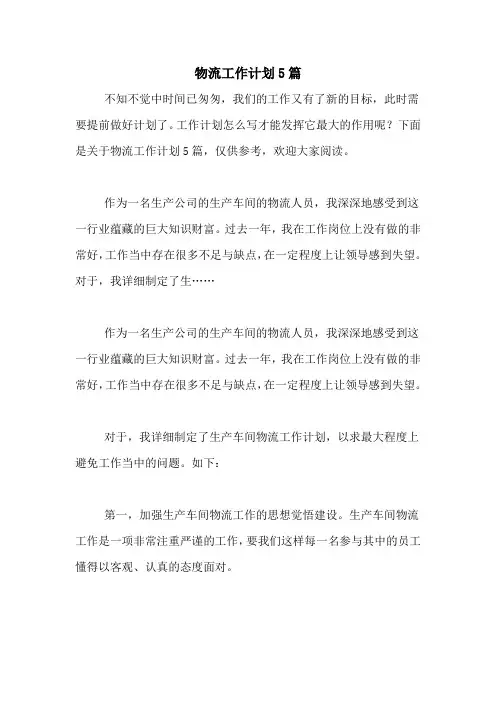 物流工作计划5篇

不知不觉中时间已匆匆，我们的工作又有了新的目标，此时需要提前做好计划了。工作计划怎么写才能发挥它最大的作用呢？下面是关于物流工作计划5篇，仅供参考，欢迎大家阅读。

作为一名生产公司的生产车间的物流人员，我深深地感受到这一行业蕴藏的巨大知识财富。过去一年，我在工作岗位上没有做的非常好，工作当中存在很多不足与缺点，在一定程度上让领导感到失望。对于，我详细制定了生……

作为一名生产公司的生产车间的物流人员，我深深地感受到这一行业蕴藏的巨大知识财富。过去一年，我在工作岗位上没有做的非常好，工作当中存在很多不足与缺点，在一定程度上让领导感到失望。

对于，我详细制定了生产车间物流工作计划，以求最大程度上避免工作当中的问题。如下：

第一，加强生产车间物流工作的思想觉悟建设。生产车间物流工作是一项非常注重严谨的工作，要我们这样每一名参与其中的员工懂得以客观、认真的态度面对。